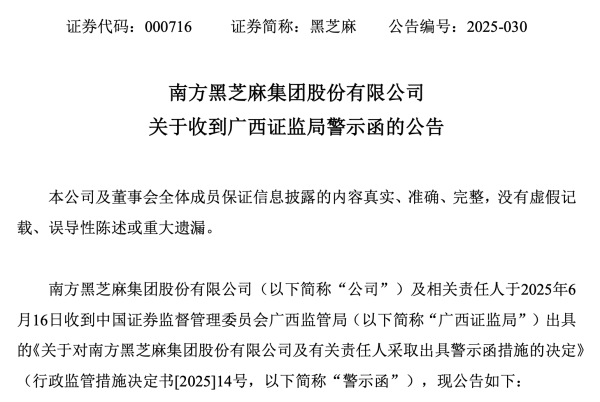 证券代码：000716　　证券简称：黑芝麻　　公告编号：2025-030

南方黑芝麻集团股份有限公司
关于收到广西证监局警示函的公告

本公司及董事会全体成员保证信息披露的内容真实、准确、完整，没有虚假记载、误导性陈述或重大遗漏。

南方黑芝麻集团股份有限公司（以下简称“公司”）及相关责任人于2025年6月16日收到中国证券监督管理委员会广西监管局（以下简称“广西证监局”）出具的《关于对南方黑芝麻集团股份有限公司及有关责任人采取出具警示函措施的决定》（行政监管措施决定书[2025]14号，以下简称“警示函”），现公告如下：